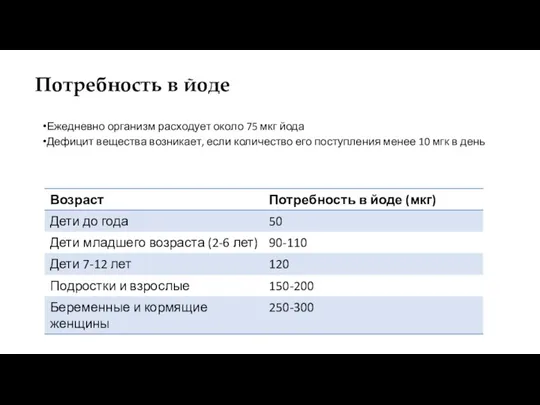 Потребность в йоде

•Ежедневно организм расходует около 75 мкг йода
•Дефицит вещества возникает, если количество его поступления менее 10 мгк в день

| Возраст | Потребность в йоде (мкг) |
|---|---|
| Дети до года | 50 |
| Дети младшего возраста (2-6 лет) | 90-110 |
| Дети 7-12 лет | 120 |
| Подростки и взрослые | 150-200 |
| Беременные и кормящие женщины | 250-300 |